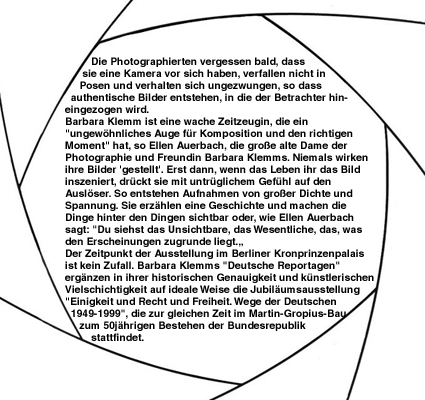 Die Photographierten vergessen bald, dass sie eine Kamera vor sich haben, verfallen nicht in Posen und verhalten sich ungezwungen, so dass authentische Bilder entstehen, in die der Betrachter hineingezogen wird.
Barbara Klemm ist eine wache Zeitzeugin, die ein "ungewöhnliches Auge für Komposition und den richtigen Moment" hat, so Ellen Auerbach, die große alte Dame der Photographie und Freundin Barbara Klemms. Niemals wirken ihre Bilder 'gestellt'. Erst dann, wenn das Leben ihr das Bild inszeniert, drückt sie mit untrüglichem Gefühl auf den Auslöser. So entstehen Aufnahmen von großer Dichte und Spannung. Sie erzählen eine Geschichte und machen die Dinge hinter den Dingen sichtbar oder, wie Ellen Auerbach sagt: "Du siehst das Unsichtbare, das Wesentliche, das, was den Erscheinungen zugrunde liegt.„
Der Zeitpunkt der Ausstellung im Berliner Kronprinzenpalais ist kein Zufall. Barbara Klemms "Deutsche Reportagen" ergänzen in ihrer historischen Genauigkeit und künstlerischen Vielschichtigkeit auf ideale Weise die Jubiläumsausstellung "Einigkeit und Recht und Freiheit. Wege der Deutschen 1949-1999", die zur gleichen Zeit im Martin-Gropius-Bau zum 50jährigen Bestehen der Bundesrepublik stattfindet.